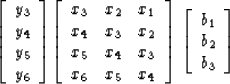 $\begin{bmatrix} y_3 \\ y_4 \\ y_5 \\ y_6 \end{bmatrix} \begin{bmatrix} x_3 & x_2 & x_1 \\ x_4 & x_3 & x_2 \\ x_5 & x_4 & x_3 \\ x_6 & x_5 & x_4 \end{bmatrix} \begin{bmatrix} b_1 \\ b_2 \\ b_3 \end{bmatrix}$